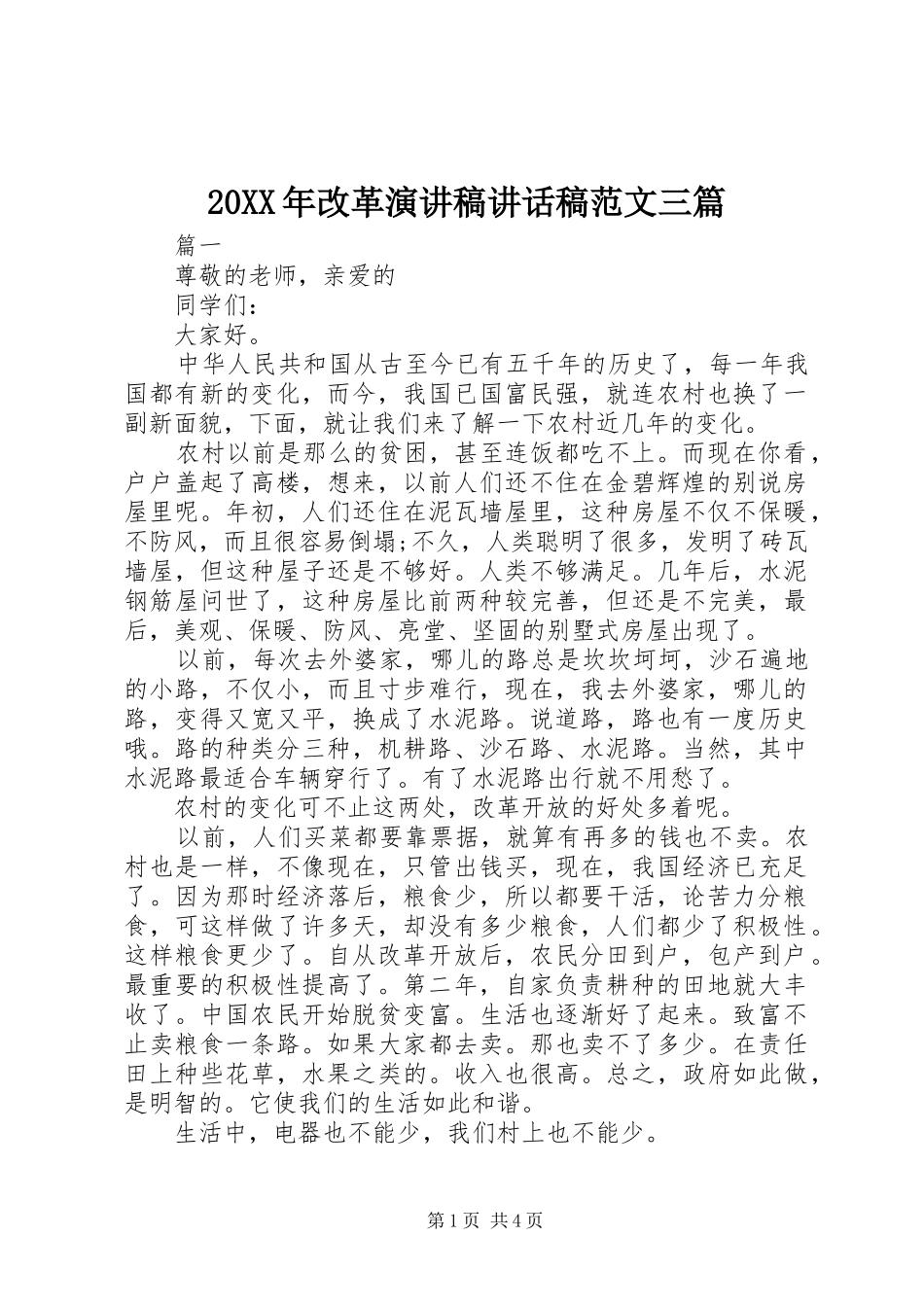 20XX年改革演讲稿讲话稿范文三篇

篇一

尊敬的老师，亲爱的

同学们：

大家好。

中华人民共和国从古至今已有五千年的历史了，每一年我国都有新的变化，而今，我国已国富民强，就连农村也换了一副新面貌，下面，就让我们来了解一下农村近几年的变化。

农村以前是那么的贫困，甚至连饭都吃不上。而现在你看，户户盖起了高楼，想来，以前人们还不住在金碧辉煌的别说房屋里呢。年初，人们还住在泥瓦墙屋里，这种房屋不仅不保暖，不防风，而且很容易倒塌;不久，人类聪明了很多，发明了砖瓦墙屋，但这种屋子还是不够好。人类不够满足。几年后，水泥钢筋屋问世了，这种房屋比前两种较完善，但还是不完美，最后，美观、保暖、防风、亮堂、坚固的别墅式房屋出现了。

以前，每次去外婆家，哪儿的路总是坎坎坷坷，沙石遍地的小路，不仅小，而且寸步难行，现在，我去外婆家，哪儿的路，变得又宽又平，换成了水泥路。说道路，路也有一度历史哦。路的种类分三种，机耕路、沙石路、水泥路。当然，其中水泥路最适合车辆穿行了。有了水泥路出行就不用愁了。

农村的变化可不止这两处，改革开放的好处多着呢。

以前，人们买菜都要靠票据，就算有再多的钱也不卖。农村也是一样，不像现在，只管出钱买，现在，我国经济已充足了。因为那时经济落后，粮食少，所以都要干活，论苦力分粮食，可这样做了许多天，却没有多少粮食，人们都少了积极性。这样粮食更少了。自从改革开放后，农民分田到户，包产到户。最重要的积极性提高了。第二年，自家负责耕种的田地就大丰收了。中国农民开始脱贫变富。生活也逐渐好了起来。致富不止卖粮食一条路。如果大家都去卖。那也卖不了多少。在责任田上种些花草，水果之类的。收入也很高。总之，政府如此做，是明智的。它使我们的生活如此和谐。

生活中，电器也不能少，我们村上也不能少。

第1页 共4页